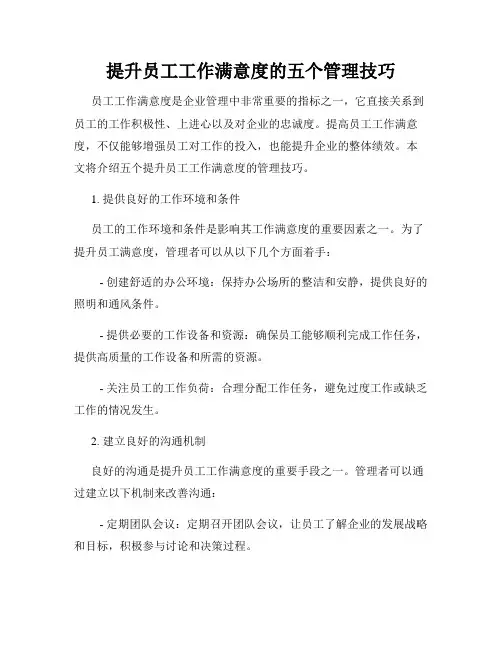 提升员工工作满意度的五个管理技巧

员工工作满意度是企业管理中非常重要的指标之一，它直接关系到员工的工作积极性、上进心以及对企业的忠诚度。提高员工工作满意度，不仅能够增强员工对工作的投入，也能提升企业的整体绩效。本文将介绍五个提升员工工作满意度的管理技巧。

1. 提供良好的工作环境和条件

员工的工作环境和条件是影响其工作满意度的重要因素之一。为了提升员工满意度，管理者可以从以下几个方面着手：

- 创建舒适的办公环境：保持办公场所的整洁和安静，提供良好的照明和通风条件。

- 提供必要的工作设备和资源：确保员工能够顺利完成工作任务，提供高质量的工作设备和所需的资源。

- 关注员工的工作负荷：合理分配工作任务，避免过度工作或缺乏工作的情况发生。

2. 建立良好的沟通机制

良好的沟通是提升员工工作满意度的重要手段之一。管理者可以通过建立以下机制来改善沟通：

- 定期团队会议：定期召开团队会议，让员工了解企业的发展战略和目标，积极参与讨论和决策过程。